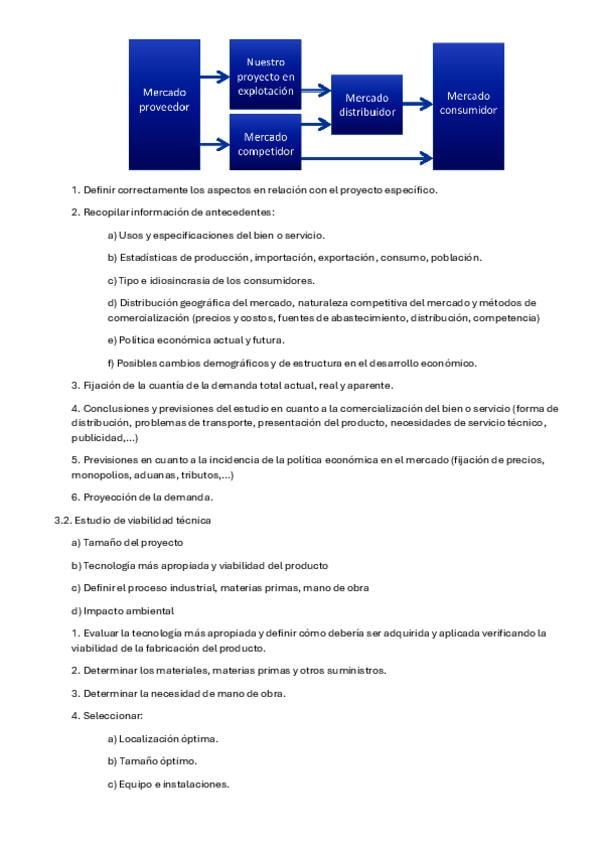 Mercado proveedor

Nuestro proyecto en explotación

Mercado competidor

Mercado distribuidor

Mercado consumidor

1. Definir correctamente los aspectos en relación con el proyecto específico.

2. Recopilar información de antecedentes:

a) Usos y especificaciones del bien o servicio.

b) Estadísticas de producción, importación, exportación, consumo, población.

c) Tipo e idiosincrasia de los consumidores.

d) Distribución geográfica del mercado, naturaleza competitiva del mercado y métodos de comercialización (precios y costos, fuentes de abastecimiento, distribución, competencia)

e) Política económica actual y futura.

f) Posibles cambios demográficos y de estructura en el desarrollo económico.

3. Fijación de la cuantía de la demanda total actual, real y aparente.

4. Conclusiones y previsiones del estudio en cuanto a la comercialización del bien o servicio (forma de distribución, problemas de transporte, presentación del producto, necesidades de servicio técnico, publicidad,...)

5. Previsiones en cuanto a la incidencia de la política económica en el mercado (fijación de precios, monopolios, aduanas, tributos,...)

6. Proyección de la demanda.

3.2. Estudio de viabilidad técnica

a) Tamaño del proyecto

b) Tecnología más apropiada y viabilidad del producto

c) Definir el proceso industrial, materias primas, mano de obra

d) Impacto ambiental

1. Evaluar la tecnología más apropiada y definir cómo debería ser adquirida y aplicada verificando la viabilidad de la fabricación del producto.

2. Determinar los materiales, materias primas y otros suministros.

3. Determinar la necesidad de mano de obra.

4. Seleccionar:

a) Localización óptima.

b) Tamaño óptimo.

c) Equipo e instalaciones.